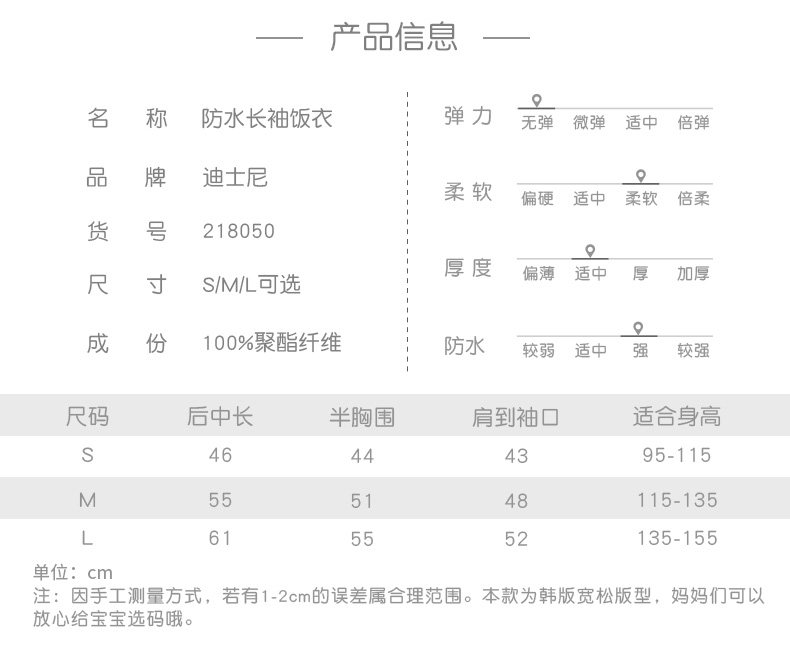 — 产品信息 —

名 称 防水长袖饭衣

品 牌 迪士尼

货 号 218050

尺 寸 S/M/L可选

成 份 100%聚酯纤维

弹力
无弹 微弹 适中 倍弹

柔软
偏硬 适中 柔软 倍柔

厚度
偏薄 适中 厚 加厚

防水
较弱 适中 强 较强

| 尺码 | 后中长 | 半胸围 | 肩到袖口 | 适合身高 |
|---|---|---|---|---|
| S | 46 | 44 | 43 | 95-115 |
| M | 55 | 51 | 48 | 115-135 |
| L | 61 | 55 | 52 | 135-155 |

单位：cm
注：因手工测量方式，若有1-2cm的误差属合理范围。本款为韩版宽松版型，妈妈们可以放心给宝宝选码哦。